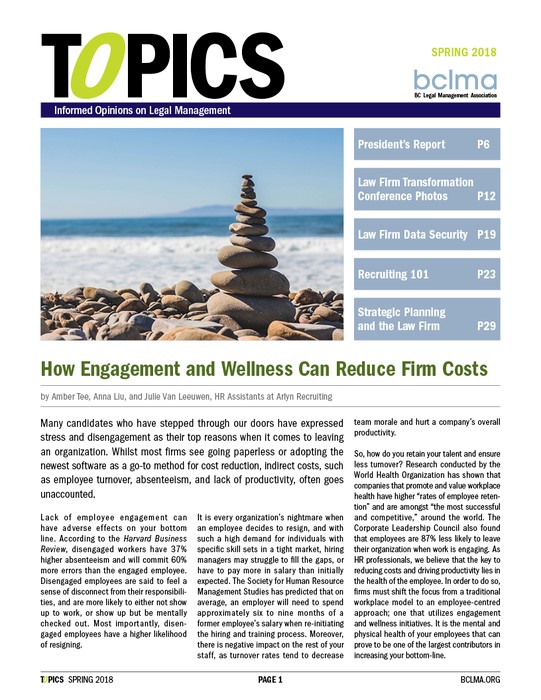 TOPICS

SPRING 2018

bclma
BC Legal Management Association

Informed Opinions on Legal Management

President's Report P6

Law Firm Transformation Conference Photos P12

Law Firm Data Security P19

Recruiting 101 P23

Strategic Planning and the Law Firm P29

How Engagement and Wellness Can Reduce Firm Costs

by Amber Tee, Anna Liu, and Julie Van Leeuwen, HR Assistants at Arlyn Recruiting

Many candidates who have stepped through our doors have expressed stress and disengagement as their top reasons when it comes to leaving an organization. Whilst most firms see going paperless or adopting the newest software as a go-to method for cost reduction, indirect costs, such as employee turnover, absenteeism, and lack of productivity, often goes unaccounted.

Lack of employee engagement can have adverse effects on your bottom line. According to the Harvard Business Review, disengaged workers have 37% higher absenteeism and will commit 60% more errors than the engaged employee. Disengaged employees are said to feel a sense of disconnect from their responsibilities, and are more likely to either not show up to work, or show up but be mentally checked out. Most importantly, disengaged employees have a higher likelihood of resigning.

It is every organization's nightmare when an employee decides to resign, and with such a high demand for individuals with specific skill sets in a tight market, hiring managers may struggle to fill the gaps, or have to pay more in salary than initially expected. The Society for Human Resource Management Studies has predicted that on average, an employer will need to spend approximately six to nine months of a former employee's salary when re-initiating the hiring and training process. Moreover, there is negative impact on the rest of your staff, as turnover rates tend to decrease team morale and hurt a company's overall productivity.

So, how do you retain your talent and ensure less turnover? Research conducted by the World Health Organization has shown that companies that promote and value workplace health have higher "rates of employee retention" and are amongst "the most successful and competitive," around the world. The Corporate Leadership Council also found that employees are 87% less likely to leave their organization when work is engaging. As HR professionals, we believe that the key to reducing costs and driving productivity lies in the health of the employee. In order to do so, firms must shift the focus from a traditional workplace model to an employee-centred approach; one that utilizes engagement and wellness initiatives. It is the mental and physical health of your employees that can prove to be one of the largest contributors in increasing your bottom-line.

TOPICS SPRING 2018 PAGE 1 BCLMA.ORG